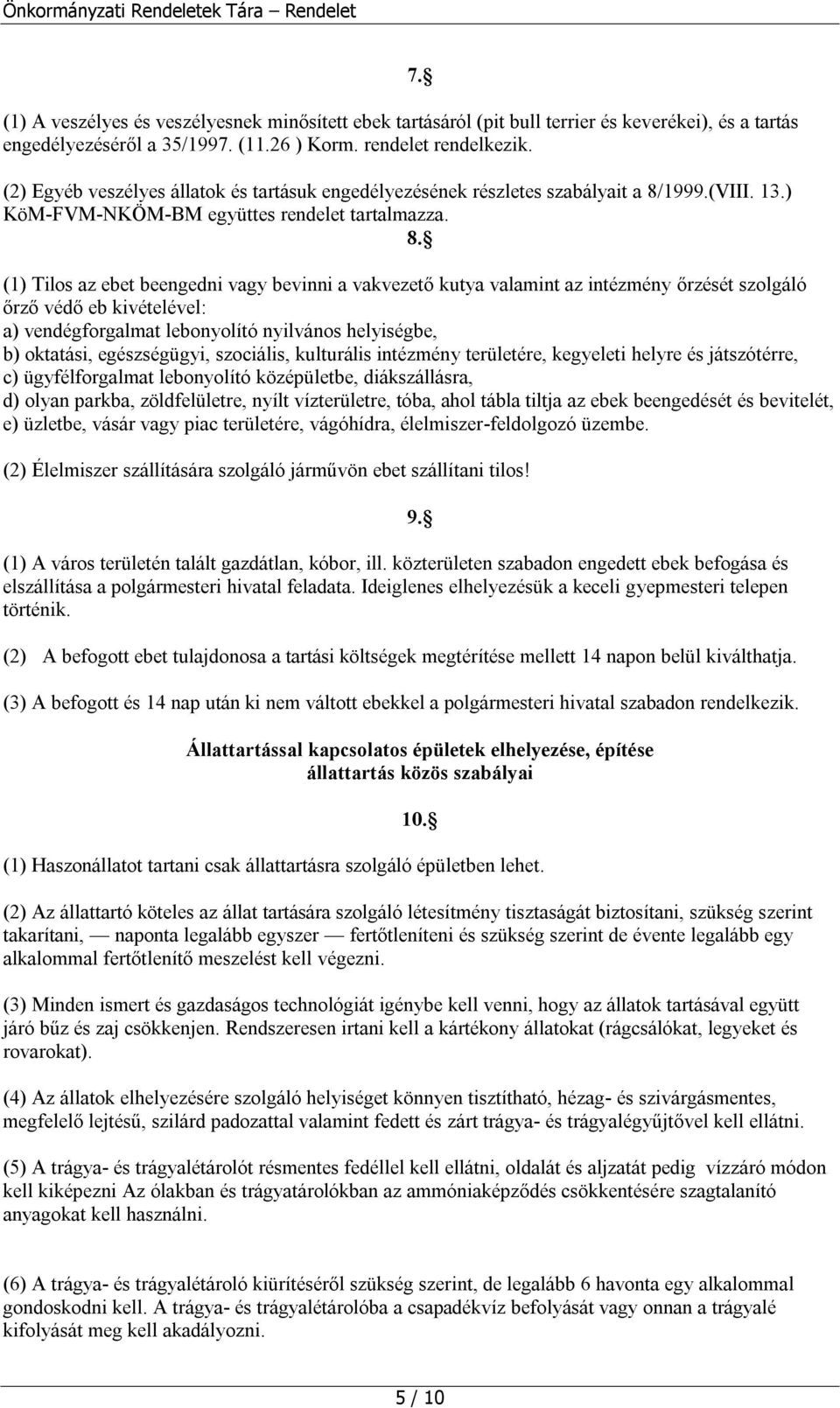 Önkormányzati Rendeletek Tára – Rendelet

7.§

(1) A veszélyes és veszélyesnek minősített ebek tartásáról (pit bull terrier és keverékei), és a tartás engedélyezéséről a 35/1997. (11.26 ) Korm. rendelet rendelkezik.

(2) Egyéb veszélyes állatok és tartásuk engedélyezésének részletes szabályait a 8/1999.(VIII. 13.) KöM-FVM-NKÖM-BM együttes rendelet tartalmazza.

8.§

(1) Tilos az ebet beengedni vagy bevinni a vakvezető kutya valamint az intézmény őrzését szolgáló őrző védő eb kivételével:
a) vendégforgalmat lebonyolító nyilvános helyiségbe,
b) oktatási, egészségügyi, szociális, kulturális intézmény területére, kegyeleti helyre és játszótérre,
c) ügyfélforgalmat lebonyolító középületbe, diákszállásra,
d) olyan parkba, zöldfelületre, nyílt vízterületre, tóba, ahol tábla tiltja az ebek beengedését és bevitelét,
e) üzletbe, vásár vagy piac területére, vágóhídra, élelmiszer-feldolgozó üzembe.

(2) Élelmiszer szállítására szolgáló járművön ebet szállítani tilos!

9.§

(1) A város területén talált gazdátlan, kóbor, ill. közterületen szabadon engedett ebek befogása és elszállítása a polgármesteri hivatal feladata. Ideiglenes elhelyezésük a keceli gyepmesteri telepen történik.

(2) A befogott ebet tulajdonosa a tartási költségek megtérítése mellett 14 napon belül kiválthatja.

(3) A befogott és 14 nap után ki nem váltott ebekkel a polgármesteri hivatal szabadon rendelkezik.

Állattartással kapcsolatos épületek elhelyezése, építése
állattartás közös szabályai

10.§

(1) Haszonállatot tartani csak állattartásra szolgáló épületben lehet.

(2) Az állattartó köteles az állat tartására szolgáló létesítmény tisztaságát biztosítani, szükség szerint takarítani, — naponta legalább egyszer — fertőtleníteni és szükség szerint de évente legalább egy alkalommal fertőtlenítő meszelést kell végezni.

(3) Minden ismert és gazdaságos technológiát igénybe kell venni, hogy az állatok tartásával együtt járó bűz és zaj csökkenjen. Rendszeresen irtani kell a kártékony állatokat (rágcsálókat, legyeket és rovarokat).

(4) Az állatok elhelyezésére szolgáló helyiséget könnyen tisztítható, hézag- és szivárgásmentes, megfelelő lejtésű, szilárd padozattal valamint fedett és zárt trágya- és trágyalégyűjtővel kell ellátni.

(5) A trágya- és trágyalétárolót résmentes fedéllel kell ellátni, oldalát és aljzatát pedig vízzáró módon kell kiképezni Az ólakban és trágyatárolókban az ammóniaképződés csökkentésére szagtalanító anyagokat kell használni.

(6) A trágya- és trágyalétároló kiürítéséről szükség szerint, de legalább 6 havonta egy alkalommal gondoskodni kell. A trágya- és trágyalétárolóba a csapadékvíz befolyását vagy onnan a trágyalé kifolyását meg kell akadályozni.

5 / 10